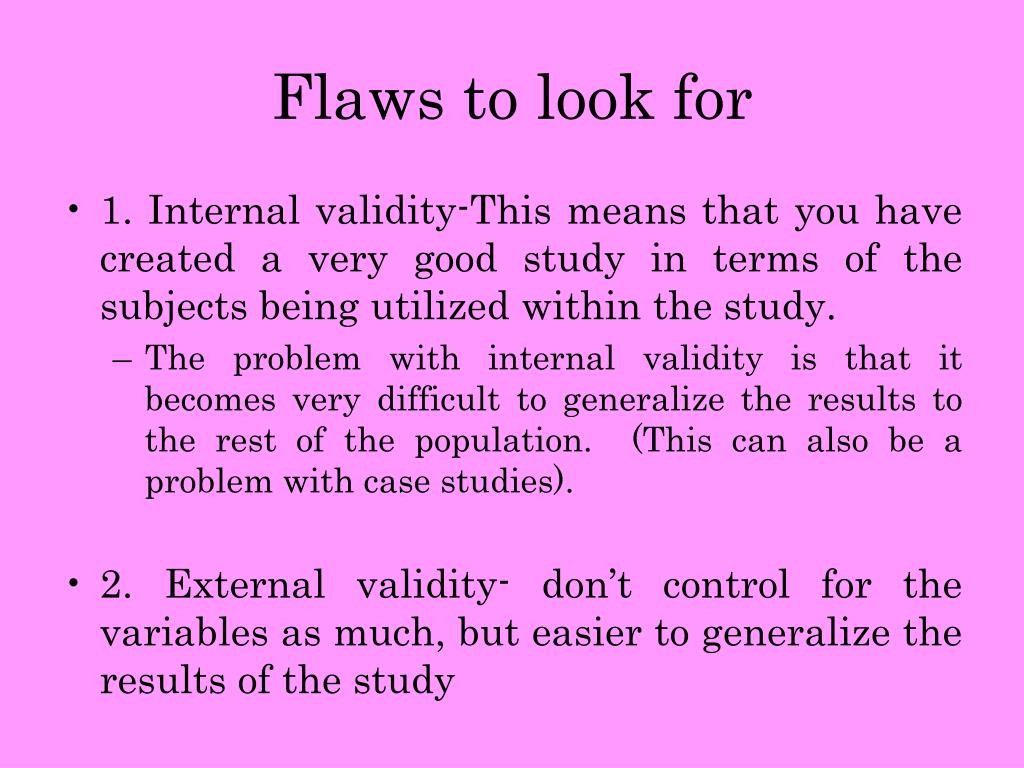 Flaws to look for

• 1. Internal validity-This means that you have created a very good study in terms of the subjects being utilized within the study.

– The problem with internal validity is that it becomes very difficult to generalize the results to the rest of the population. (This can also be a problem with case studies).

• 2. External validity- don't control for the variables as much, but easier to generalize the results of the study